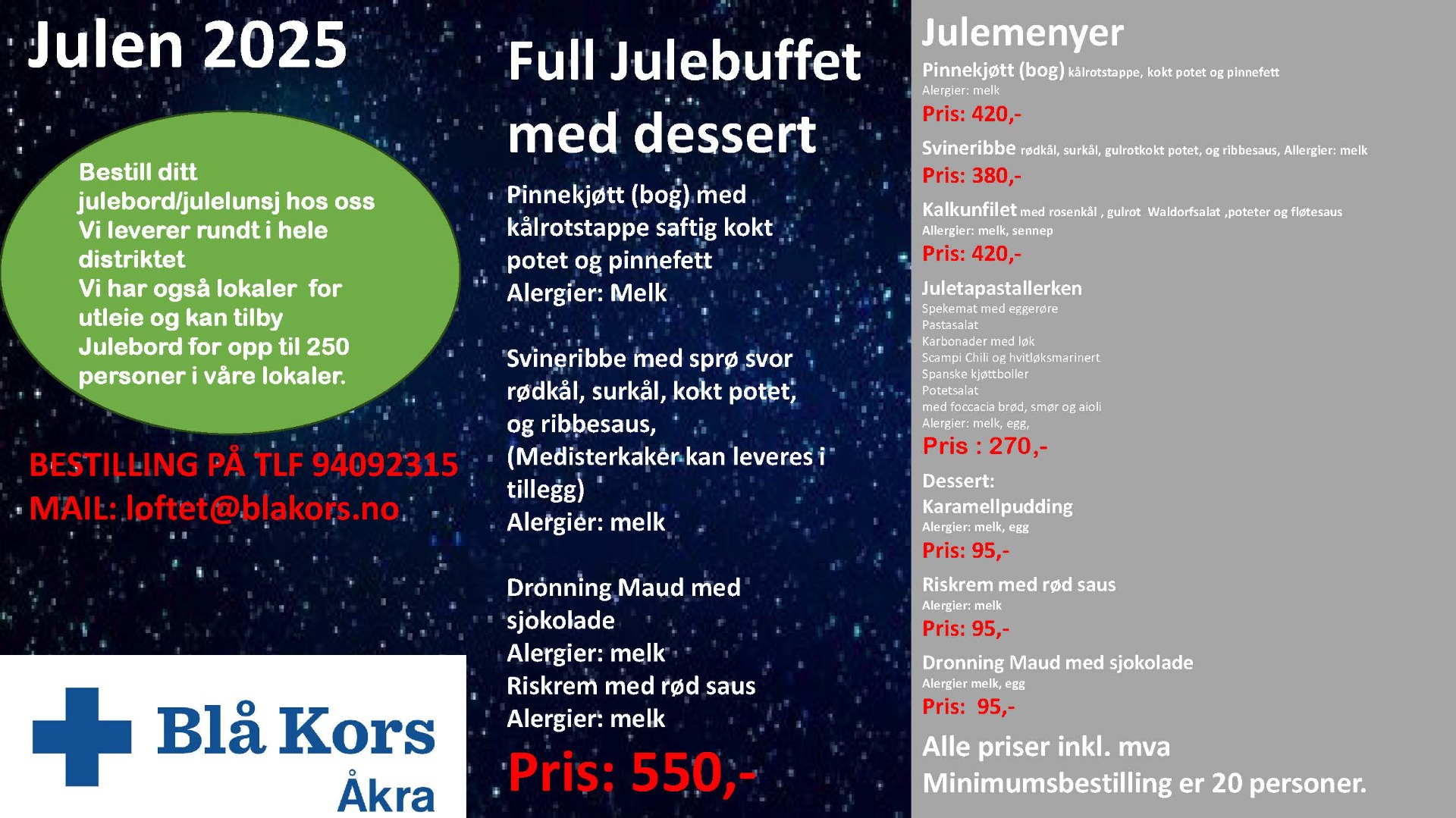 Julen 2025

Bestill ditt julebord/julelunsj hos oss
Vi leverer rundt i hele distriktet
Vi har også lokaler for utleie og kan tilby Julebord for opp til 250 personer i våre lokaler.

BESTILLING PÅ TLF 94092315
MAIL: loftet@blakors.no

Blå Kors
Åkra

Full Julebuffet med dessert

Pinnekjøtt (bog) med kålrotstappe saftig kokt potet og pinnefett
Alergier: Melk

Svineribbe med sprø svor rødkål, surkål, kokt potet, og ribbesaus,
(Medisterkaker kan leveres i tillegg)
Alergier: melk

Dronning Maud med sjokolade
Alergier: melk
Riskrem med rød saus
Alergier: melk

Pris: 550,-

Julemenyer
Pinnekjøtt (bog) kålrotstappe, kokt potet og pinnefett
Alergier: melk
Pris: 420,-
Svineribbe rødkål, surkål, gulrotkokt potet, og ribbesaus, Allergier: melk
Pris: 380,-
Kalkunfilet med rosenkål , gulrot Waldorfsalat ,poteter og fløtesaus
Allergier: melk, sennep
Pris: 420,-
Juletapastallerken
Spekemat med eggerøre
Pastasalat
Karbonader med løk
Scampi Chili og hvitløksmarinert
Spanske kjøttboller
Potetsalat
med foccacia brød, smør og aioli
Alergier: melk, egg,
Pris : 270,-
Dessert:
Karamellpudding
Alergier: melk, egg
Pris: 95,-
Riskrem med rød saus
Alergier: melk
Pris: 95,-
Dronning Maud med sjokolade
Alergier melk, egg
Pris: 95,-
Alle priser inkl. mva
Minimumsbestilling er 20 personer.